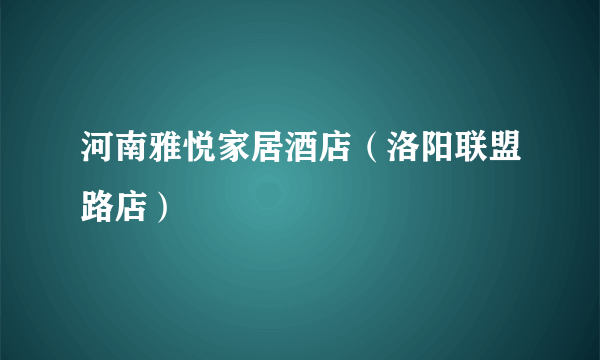 河南雅悦家居酒店（洛阳联盟路店）